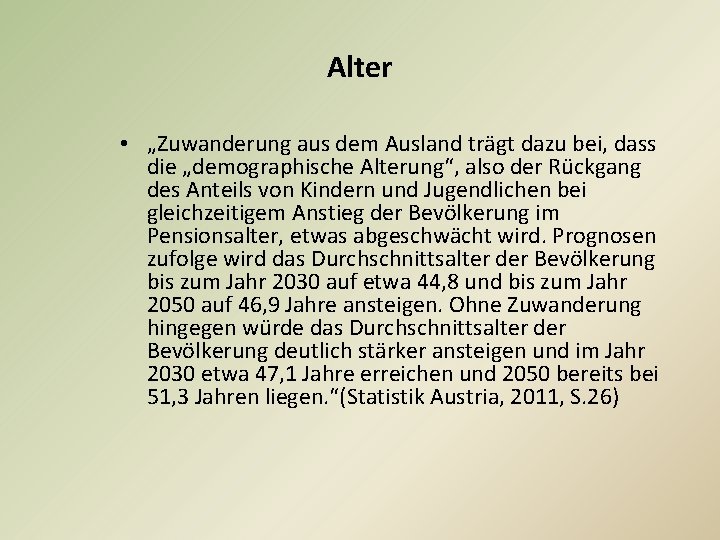 Alter

• „Zuwanderung aus dem Ausland trägt dazu bei, dass die „demographische Alterung“, also der Rückgang des Anteils von Kindern und Jugendlichen bei gleichzeitigem Anstieg der Bevölkerung im Pensionsalter, etwas abgeschwächt wird. Prognosen zufolge wird das Durchschnittsalter der Bevölkerung bis zum Jahr 2030 auf etwa 44,8 und bis zum Jahr 2050 auf 46,9 Jahre ansteigen. Ohne Zuwanderung hingegen würde das Durchschnittsalter der Bevölkerung deutlich stärker ansteigen und im Jahr 2030 etwa 47,1 Jahre erreichen und 2050 bereits bei 51,3 Jahren liegen.“(Statistik Austria, 2011, S.26)